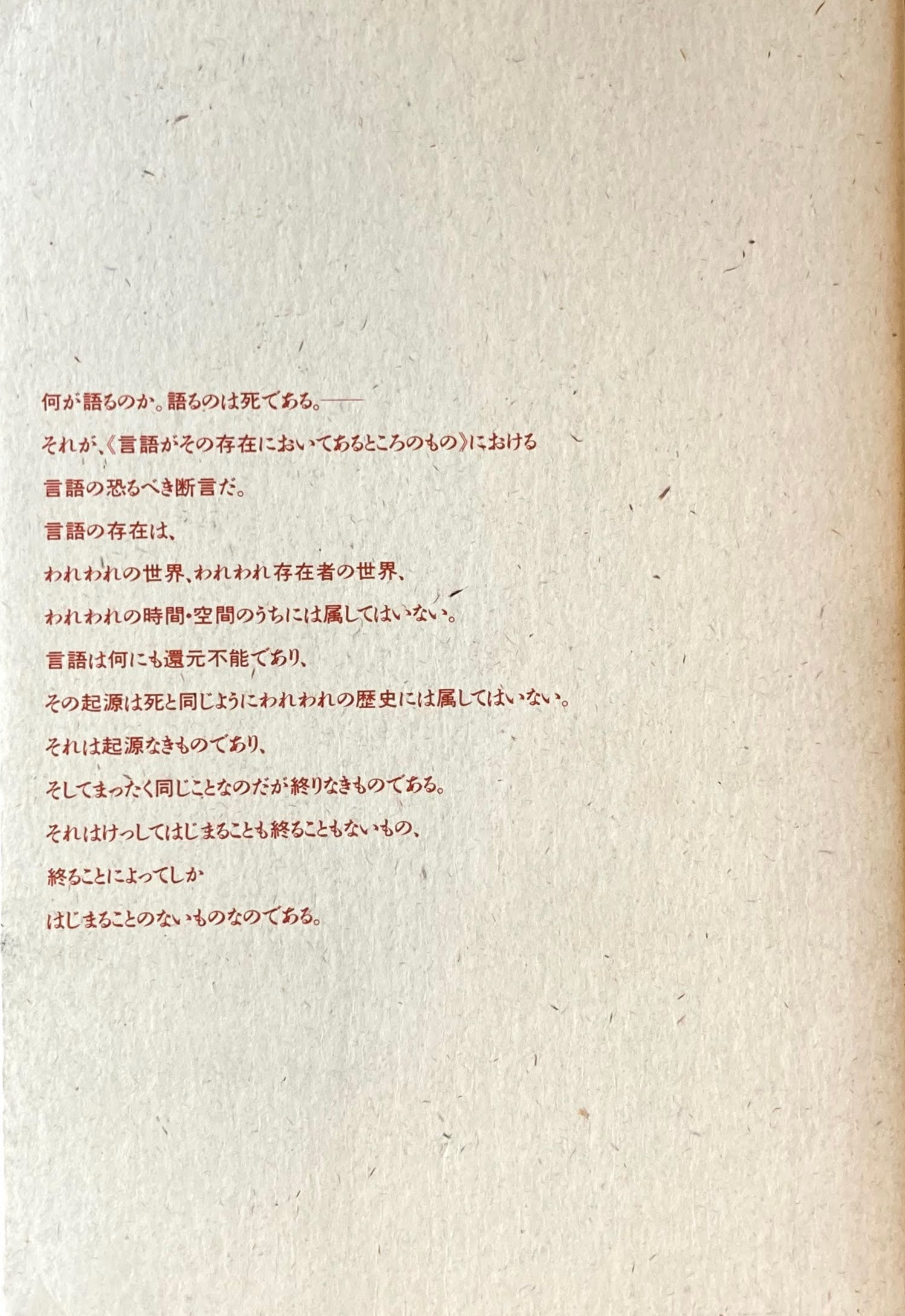 何が語るのか。語るのは死である。——

それが、《言語がその存在においてあるところのもの》における

言語の恐るべき断言だ。

言語の存在は、

われわれの世界、われわれ存在者の世界、

われわれの時間・空間のうちには属してはいない。

言語は何にも還元不能であり、

その起源は死と同じようにわれわれの歴史には属してはいない。

それは起源なきものであり、

そしてまったく同じことなのだが終りなきものである。

それはけっしてはじまることも終ることもないもの、

終ることによってしか

はじまることのないものなのである。